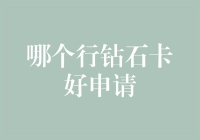 哪个行钻石卡好申请